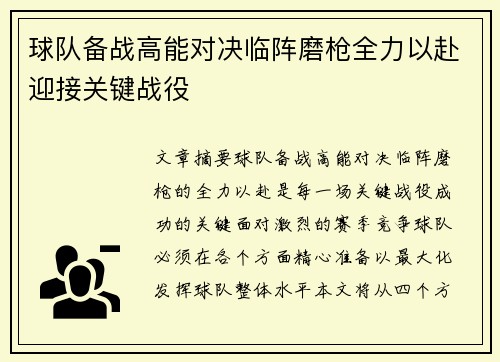 球队备战高能对决临阵磨枪全力以赴迎接关键战役

文章摘要球队备战高能对决临阵磨枪的全力以赴是每一场关键战役成功的关键面对激烈的赛季竞争球队必须在各个方面精心准备以最大化发挥球队整体水平本文将从四个方